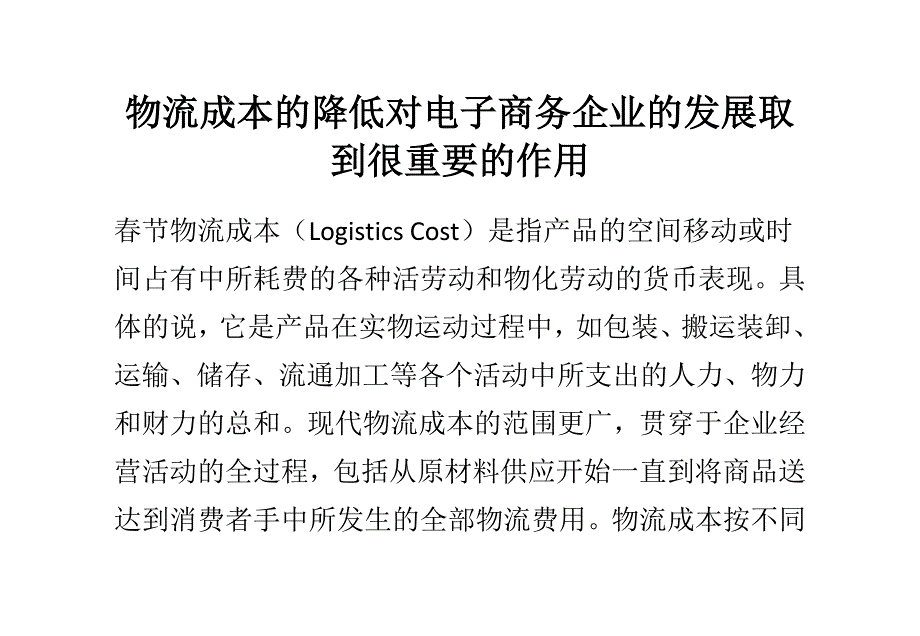 物流成本的降低对电子商务企业的发展取到很重要的作用

春节物流成本（Logistics Cost）是指产品的空间移动或时间占有中所耗费的各种活劳动和物化劳动的货币表现。具体的说，它是产品在实物运动过程中，如包装、搬运装卸、运输、储存、流通加工等各个活动中所支出的人力、物力和财力的总和。现代物流成本的范围更广，贯穿于企业经营活动的全过程，包括从原材料供应开始一直到将商品送达到消费者手中所发生的全部物流费用。物流成本按不同